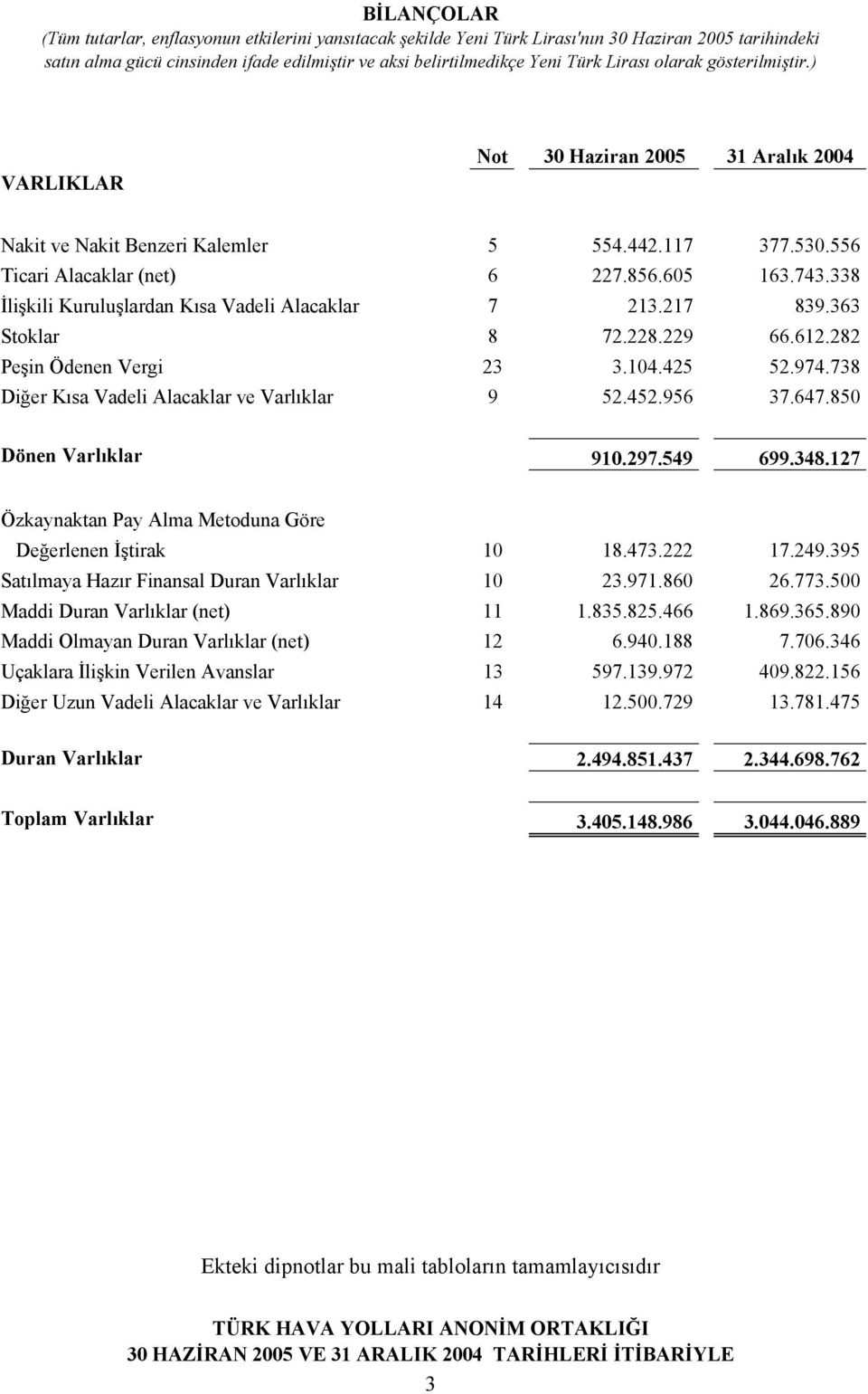 BİLANÇOLAR

(Tüm tutarlar, enflasyonun etkilerini yansıtacak şekilde Yeni Türk Lirası'nın 30 Haziran 2005 tarihindeki satın alma gücü cinsinden ifade edilmiştir ve aksi belirtilmedikçe Yeni Türk Lirası olarak gösterilmiştir.)

| VARLIKLAR | Not | 30 Haziran 2005 | 31 Aralık 2004 |
|---|---|---|---|
| Nakit ve Nakit Benzeri Kalemler | 5 | 554.442.117 | 377.530.556 |
| Ticari Alacaklar (net) | 6 | 227.856.605 | 163.743.338 |
| İlişkili Kuruluşlardan Kısa Vadeli Alacaklar | 7 | 213.217 | 839.363 |
| Stoklar | 8 | 72.228.229 | 66.612.282 |
| Peşin Ödenen Vergi | 23 | 3.104.425 | 52.974.738 |
| Diğer Kısa Vadeli Alacaklar ve Varlıklar | 9 | 52.452.956 | 37.647.850 |
| Dönen Varlıklar | | 910.297.549 | 699.348.127 |
| Özkaynaktan Pay Alma Metoduna Göre Değerlenen İştirak | 10 | 18.473.222 | 17.249.395 |
| Satılmaya Hazır Finansal Duran Varlıklar | 10 | 23.971.860 | 26.773.500 |
| Maddi Duran Varlıklar (net) | 11 | 1.835.825.466 | 1.869.365.890 |
| Maddi Olmayan Duran Varlıklar (net) | 12 | 6.940.188 | 7.706.346 |
| Uçaklara İlişkin Verilen Avanslar | 13 | 597.139.972 | 409.822.156 |
| Diğer Uzun Vadeli Alacaklar ve Varlıklar | 14 | 12.500.729 | 13.781.475 |
| Duran Varlıklar | | 2.494.851.437 | 2.344.698.762 |
| Toplam Varlıklar | | 3.405.148.986 | 3.044.046.889 |

Ekteki dipnotlar bu mali tabloların tamamlayıcısıdır

TÜRK HAVA YOLLARI ANONİM ORTAKLIĞI
30 HAZİRAN 2005 VE 31 ARALIK 2004 TARİHLERİ İTİBARİYLE

3